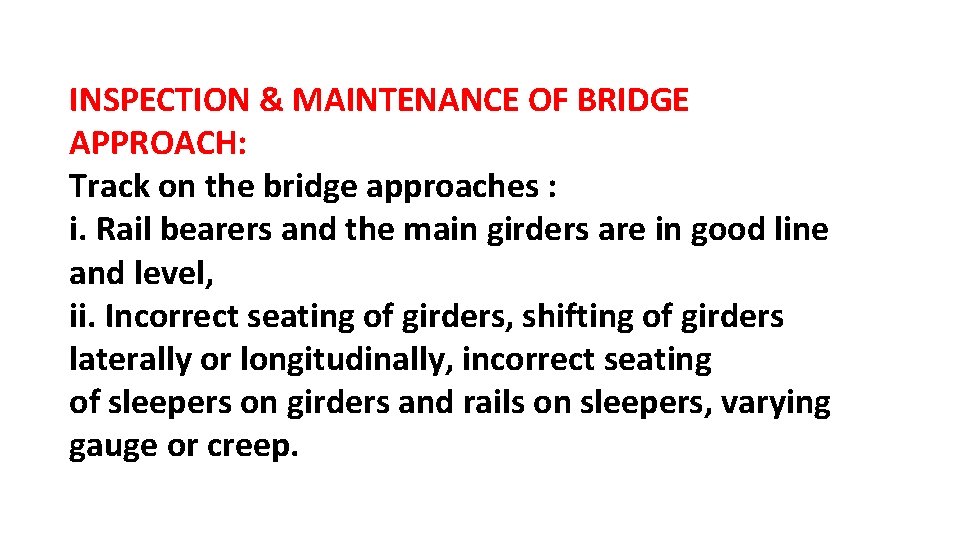 INSPECTION & MAINTENANCE OF BRIDGE APPROACH:

Track on the bridge approaches :

i. Rail bearers and the main girders are in good line and level,

ii. Incorrect seating of girders, shifting of girders laterally or longitudinally, incorrect seating of sleepers on girders and rails on sleepers, varying gauge or creep.